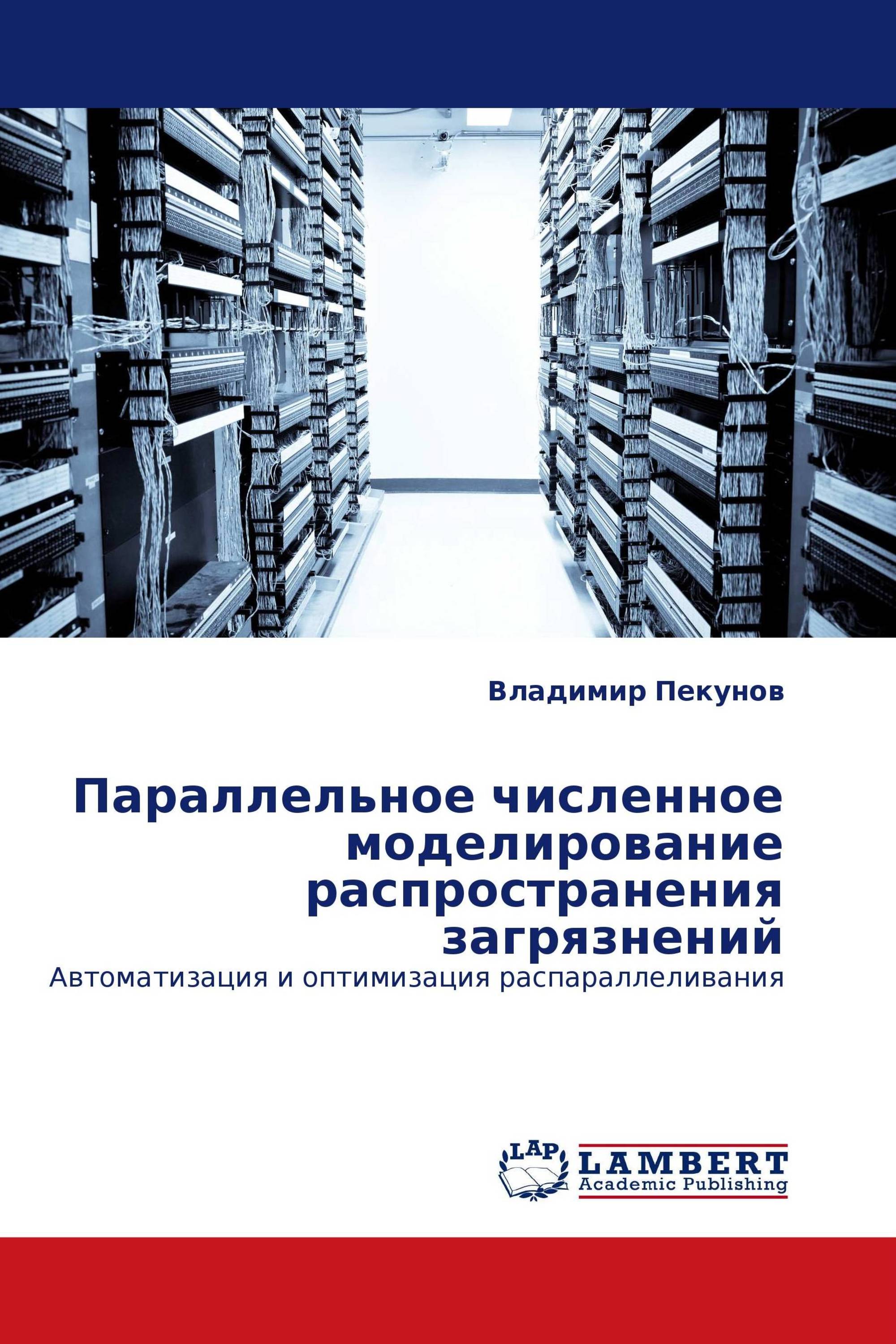 Владимир Пекунов

Параллельное численное моделирование распространения загрязнений

Автоматизация и оптимизация распараллеливания

LAP LAMBERT Academic Publishing